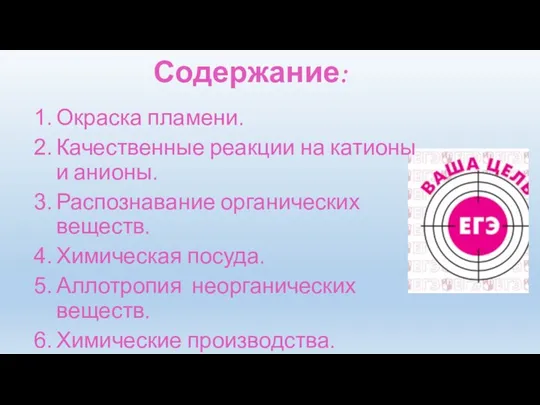 Содержание:

1. Окраска пламени.
2. Качественные реакции на катионы и анионы.
3. Распознавание органических веществ.
4. Химическая посуда.
5. Аллотропия неорганических веществ.
6. Химические производства.

ВАША ЦЕЛЬ
ЕГЭ